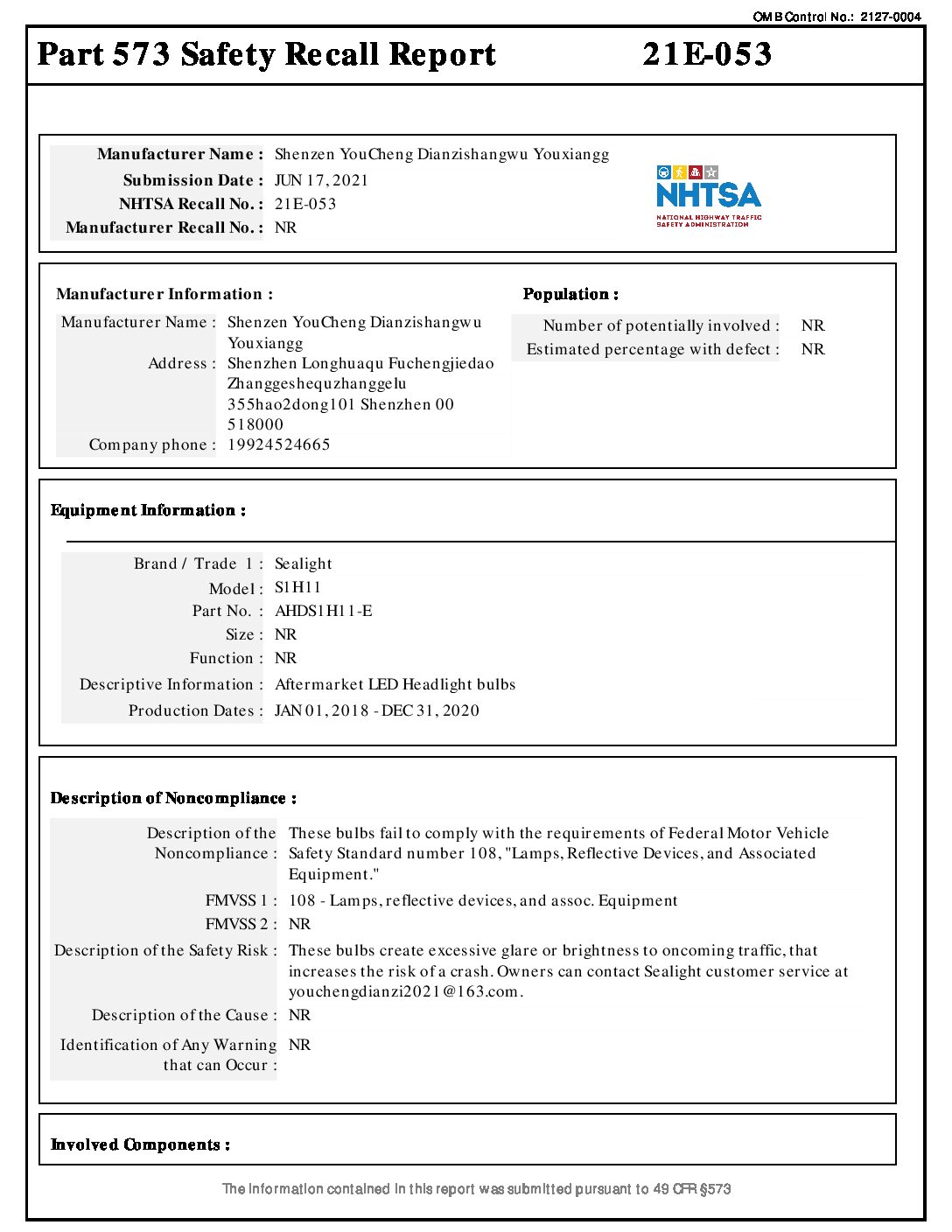 OMB Control No.: 2127-0004

Part 573 Safety Recall Report 21E-053

Manufacturer Name : Shenzen YouCheng Dianzishangwu Youxiangg
Submission Date : JUN 17, 2021
NHTSA Recall No. : 21E-053
Manufacturer Recall No. : NR

NHTSA
NATIONAL HIGHWAY TRAFFIC SAFETY ADMINISTRATION

Manufacturer Information :

Manufacturer Name : Shenzen YouCheng Dianzishangwu Youxiangg
Address : Shenzhen Longhuaqu Fuchengjiedao Zhanggeshequzhanggelu 355hao2dong101 Shenzhen 00 518000
Company phone : 19924524665

Population :

Number of potentially involved : NR
Estimated percentage with defect : NR

Equipment Information :

Brand / Trade 1 : Sealight
Model : S1H11
Part No. : AHDS1H11-E
Size : NR
Function : NR
Descriptive Information : Aftermarket LED Headlight bulbs
Production Dates : JAN 01, 2018 - DEC 31, 2020

Description of Noncompliance :

Description of the Noncompliance : These bulbs fail to comply with the requirements of Federal Motor Vehicle Safety Standard number 108, "Lamps, Reflective Devices, and Associated Equipment."
FMVSS 1 : 108 - Lamps, reflective devices, and assoc. Equipment
FMVSS 2 : NR
Description of the Safety Risk : These bulbs create excessive glare or brightness to oncoming traffic, that increases the risk of a crash. Owners can contact Sealight customer service at youchengdianzi2021@163.com.
Description of the Cause : NR
Identification of Any Warning that can Occur : NR

Involved Components :

The information contained in this report was submitted pursuant to 49 CFR §573